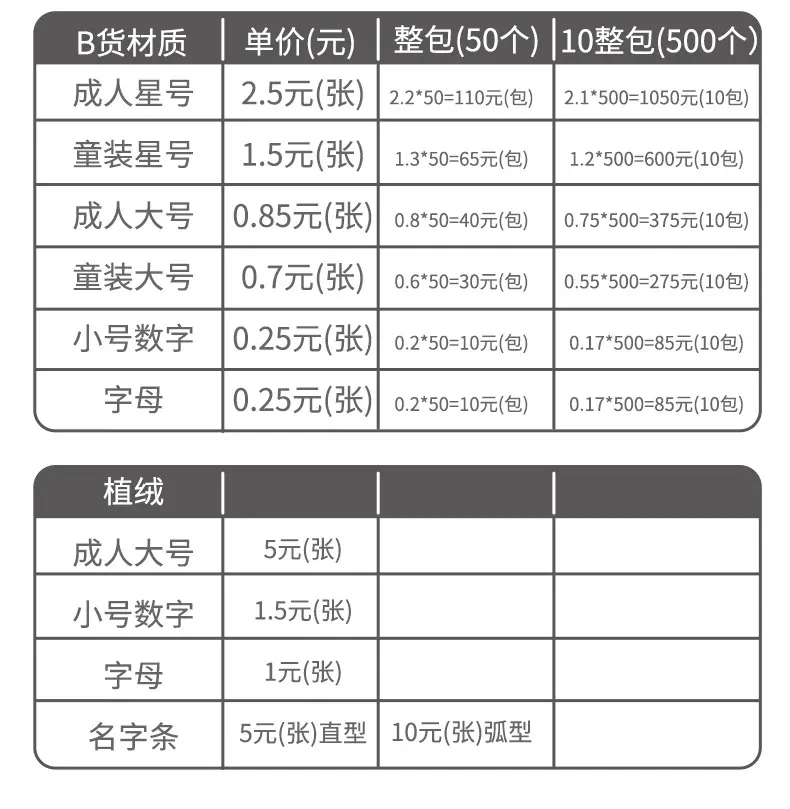 | B货材质 | 单价(元) | 整包(50个) | 10整包(500个) |
|---|---|---|---|
| 成人星号 | 2.5元(张) | 2.2*50=110元(包) | 2.1*500=1050元(10包) |
| 童装星号 | 1.5元(张) | 1.3*50=65元(包) | 1.2*500=600元(10包) |
| 成人大号 | 0.85元(张) | 0.8*50=40元(包) | 0.75*500=375元(10包) |
| 童装大号 | 0.7元(张) | 0.6*50=30元(包) | 0.55*500=275元(10包) |
| 小号数字 | 0.25元(张) | 0.2*50=10元(包) | 0.17*500=85元(10包) |
| 字母 | 0.25元(张) | 0.2*50=10元(包) | 0.17*500=85元(10包) |

| 植绒 | | | |
|---|---|---|---|
| 成人大号 | 5元(张) | | |
| 小号数字 | 1.5元(张) | | |
| 字母 | 1元(张) | | |
| 名字条 | 5元(张)直型 | 10元(张)弧型 | |